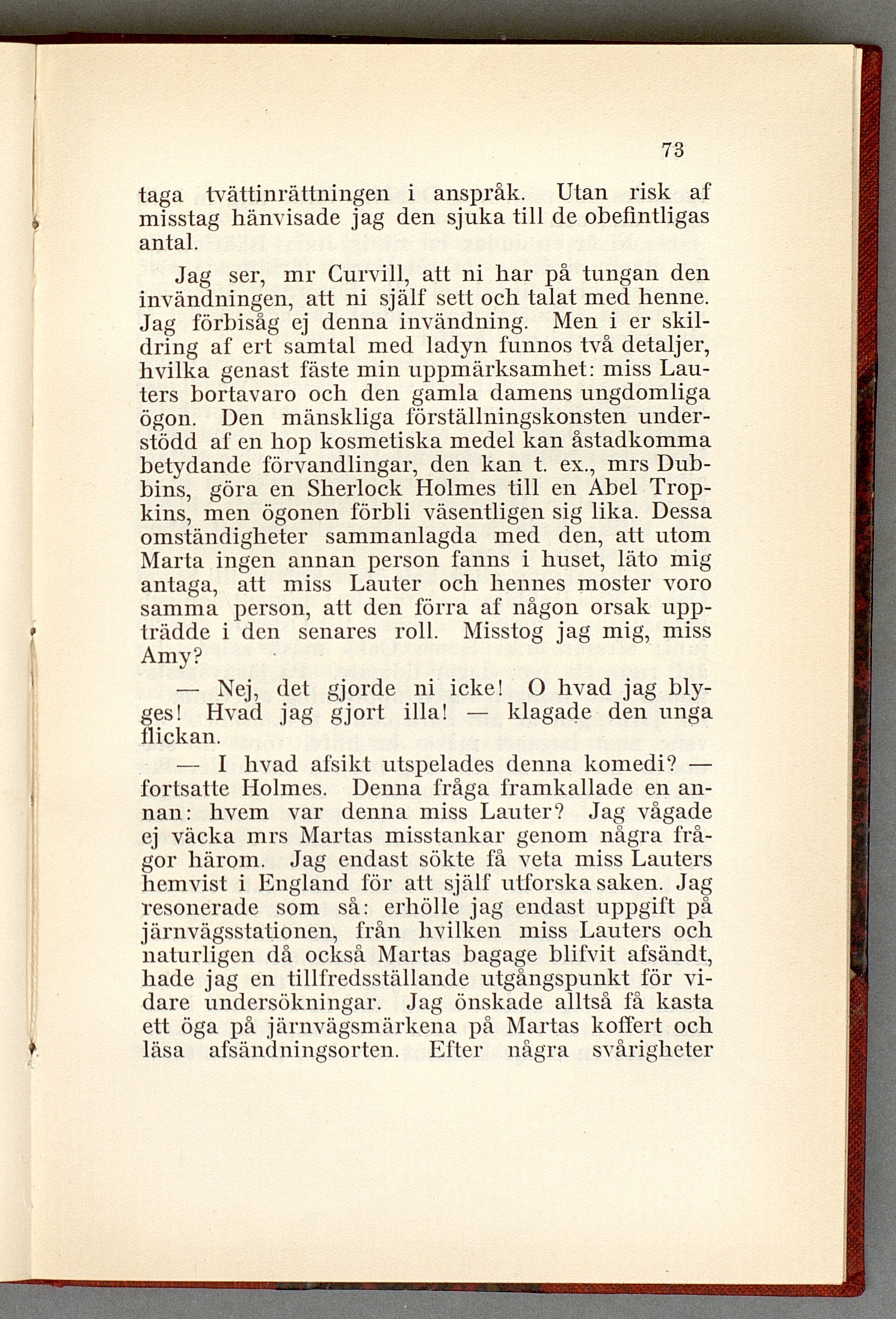 73

taga tvättinrättningen i anspråk. Utan risk af misstag hänvisade jag den sjuka till de obefintligas antal.

Jag ser, mr Curvill, att ni har på tungan den invändningen, att ni själf sett och talat med henne. Jag förbisåg ej denna invändning. Men i er skildring af ert samtal med ladyn funnos två detaljer, hvilka genast fäste min uppmärksamhet: miss Lauters bortavaro och den gamla damens ungdomliga ögon. Den mänskliga förställningskonsten understödd af en hop kosmetiska medel kan åstadkomma betydande förvandlingar, den kan t. ex., mrs Dubbins, göra en Sherlock Holmes till en Abel Tropkins, men ögonen förbli väsentligen sig lika. Dessa omständigheter sammanlagda med den, att utom Marta ingen annan person fanns i huset, läto mig antaga, att miss Lauter och hennes moster voro samma person, att den förra af någon orsak uppträdde i den senares roll. Misstog jag mig, miss Amy?

— Nej, det gjorde ni icke! O hvad jag blyges! Hvad jag gjort illa! — klagade den unga flickan.

— I hvad afsikt utspelades denna komedi? — fortsatte Holmes. Denna fråga framkallade en annan: hvem var denna miss Lauter? Jag vågade ej väcka mrs Martas misstankar genom några frågor härom. Jag endast sökte få veta miss Lauters hemvist i England för att själf utforska saken. Jag resonerade som så: erhölle jag endast uppgift på järnvägsstationen, från hvilken miss Lauters och naturligen då också Martas bagage blifvit afsändt, hade jag en tillfredsställande utgångspunkt för vidare undersökningar. Jag önskade alltså få kasta ett öga på järnvägsmärkena på Martas koffert och läsa afsändningsorten. Efter några svårigheter